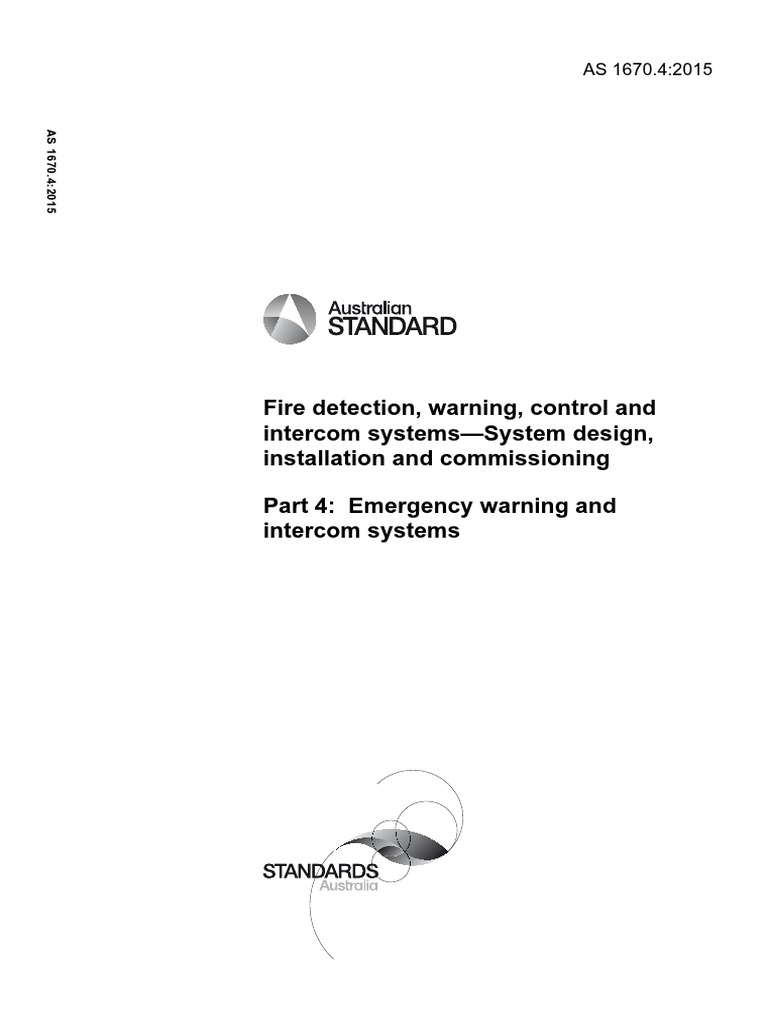 AS 1670.4:2015

AS 1670.4:2015

Australian STANDARD

Fire detection, warning, control and intercom systems—System design, installation and commissioning

Part 4: Emergency warning and intercom systems

STANDARDS Australia